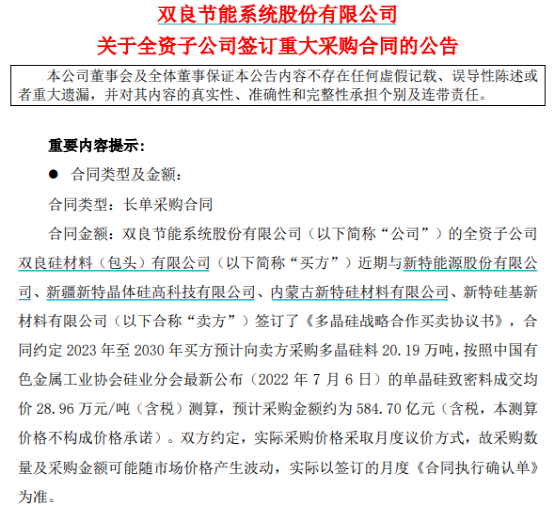 双良节能系统股份有限公司
关于全资子公司签订重大采购合同的公告

本公司董事会及全体董事保证本公告内容不存在任何虚假记载、误导性陈述或者重大遗漏，并对其内容的真实性、准确性和完整性承担个别及连带责任。

重要内容提示：

● 合同类型及金额：

合同类型：长单采购合同

合同金额：双良节能系统股份有限公司（以下简称“公司”）的全资子公司双良硅材料（包头）有限公司（以下简称“买方”）近期与新特能源股份有限公司、新疆新特晶体硅高科技有限公司、内蒙古新特硅材料有限公司、新特硅基新材料有限公司（以下合称“卖方”）签订了《多晶硅战略合作买卖协议书》，合同约定 2023 年至 2030 年买方预计向卖方采购多晶硅料 20.19 万吨，按照中国有色金属工业协会硅业分会最新公布（2022 年 7 月 6 日）的单晶硅致密料成交均价 28.96 万元/吨（含税）测算，预计采购金额约为 584.70 亿元（含税，本测算价格不构成价格承诺）。双方约定，实际采购价格采取月度议价方式，故采购数量及采购金额可能随市场价格产生波动，实际以签订的月度《合同执行确认单》为准。